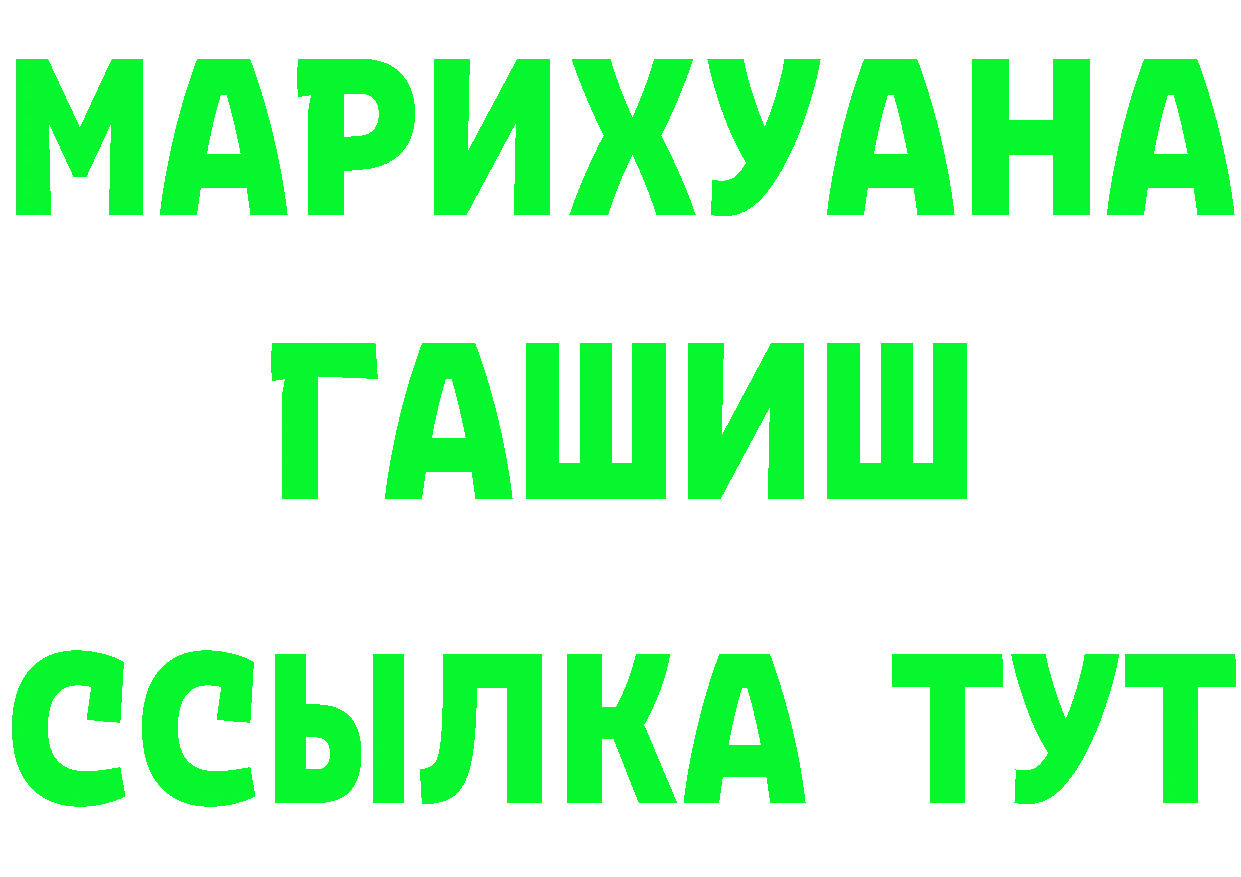 МАРИХУАНА
ГАШИШ
ССЫЛКА ТУТ